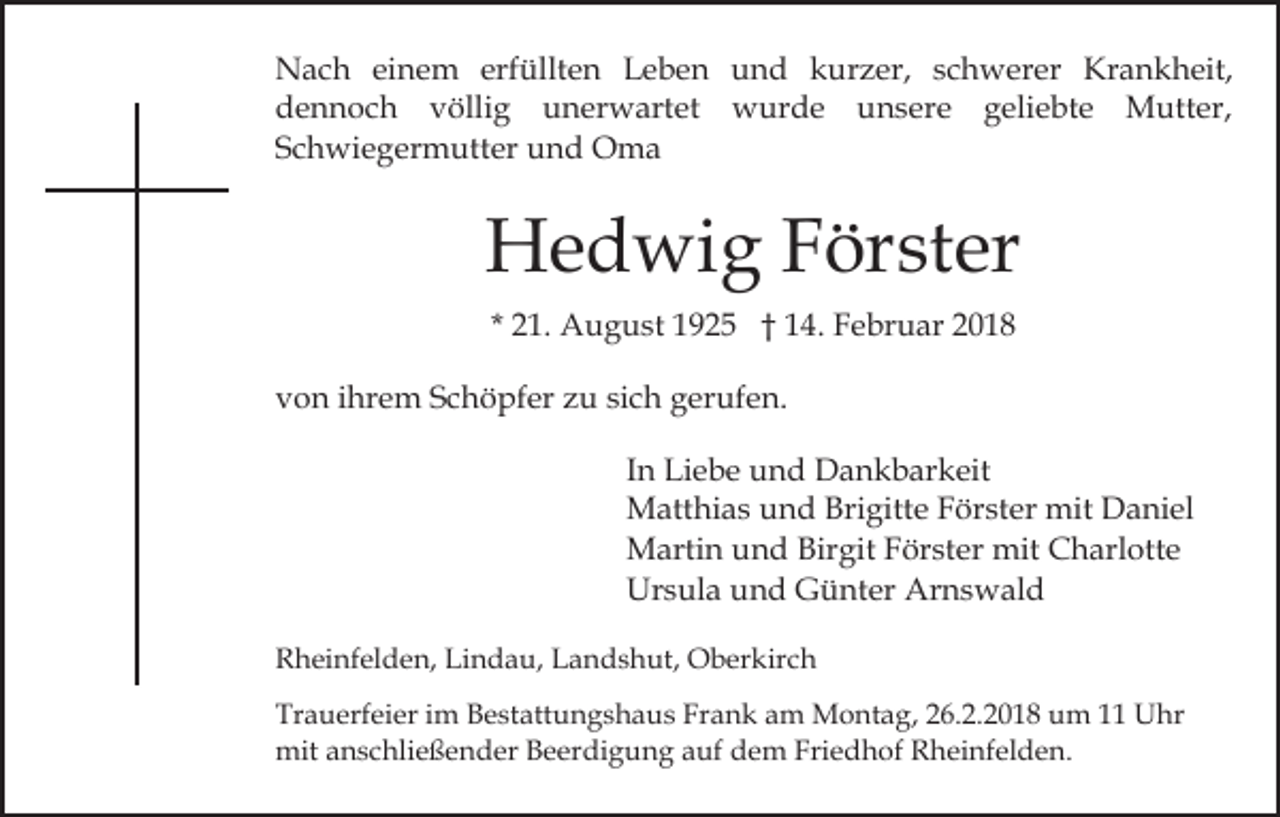 Nach einem erfüllten Leben und kurzer, schwerer Krankheit, dennoch völlig unerwartet wurde unsere geliebte Mutter, Schwiegermutter und Oma

Hedwig Förster

* 21. August 1925 † 14. Februar 2018

von ihrem Schöpfer zu sich gerufen.

In Liebe und Dankbarkeit
Matthias und Brigitte Förster mit Daniel
Martin und Birgit Förster mit Charlotte
Ursula und Günter Arnswald

Rheinfelden, Lindau, Landshut, Oberkirch

Trauerfeier im Bestattungshaus Frank am Montag, 26.2.2018 um 11 Uhr mit anschließender Beerdigung auf dem Friedhof Rheinfelden.